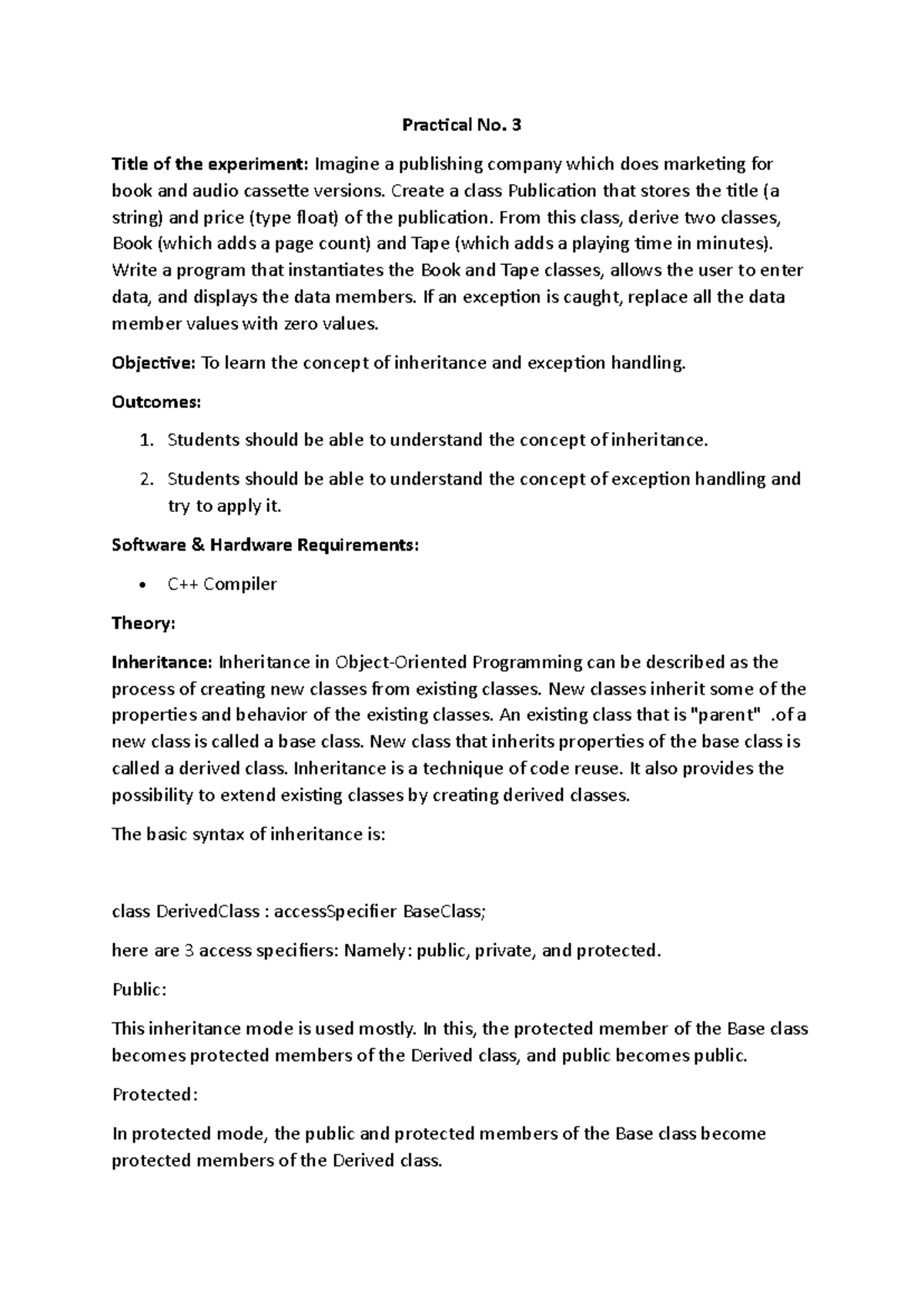 Practical No. 3

Title of the experiment: Imagine a publishing company which does marketing for book and audio cassette versions. Create a class Publication that stores the title (a string) and price (type float) of the publication. From this class, derive two classes, Book (which adds a page count) and Tape (which adds a playing time in minutes). Write a program that instantiates the Book and Tape classes, allows the user to enter data, and displays the data members. If an exception is caught, replace all the data member values with zero values.

Objective: To learn the concept of inheritance and exception handling.

Outcomes:

1. Students should be able to understand the concept of inheritance.
2. Students should be able to understand the concept of exception handling and try to apply it.

Software & Hardware Requirements:

• C++ Compiler

Theory:

Inheritance: Inheritance in Object-Oriented Programming can be described as the process of creating new classes from existing classes. New classes inherit some of the properties and behavior of the existing classes. An existing class that is "parent" .of a new class is called a base class. New class that inherits properties of the base class is called a derived class. Inheritance is a technique of code reuse. It also provides the possibility to extend existing classes by creating derived classes.

The basic syntax of inheritance is:

class DerivedClass : accessSpecifier BaseClass;

here are 3 access specifiers: Namely: public, private, and protected.

Public:

This inheritance mode is used mostly. In this, the protected member of the Base class becomes protected members of the Derived class, and public becomes public.

Protected:

In protected mode, the public and protected members of the Base class become protected members of the Derived class.